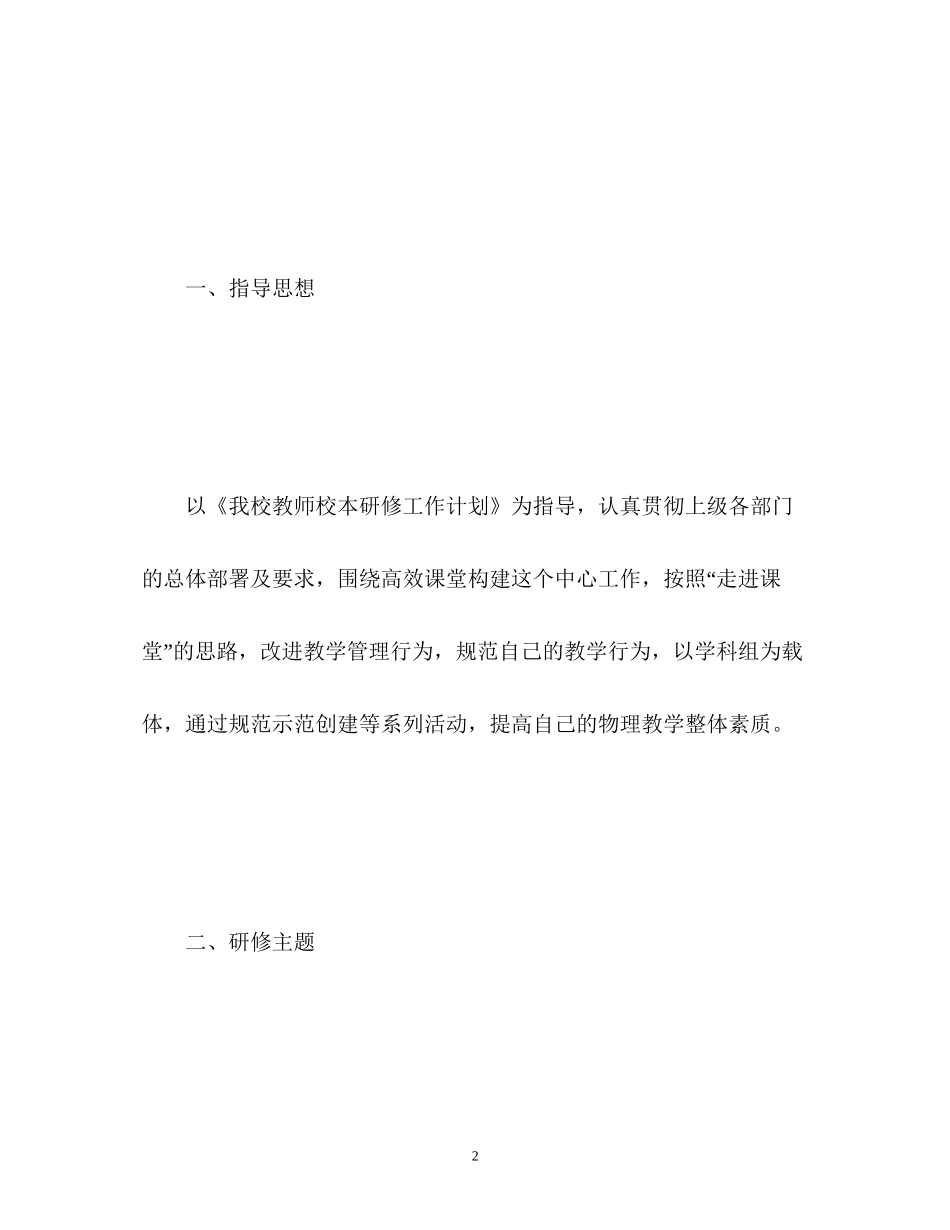 一、指导思想

以《我校教师校本研修工作计划》为指导，认真贯彻上级各部门的总体部署及要求，围绕高效课堂构建这个中心工作，按照“走进课堂”的思路，改进教学管理行为，规范自己的教学行为，以学科组为载体，通过规范示范创建等系列活动，提高自己的物理教学整体素质。

二、研修主题

2